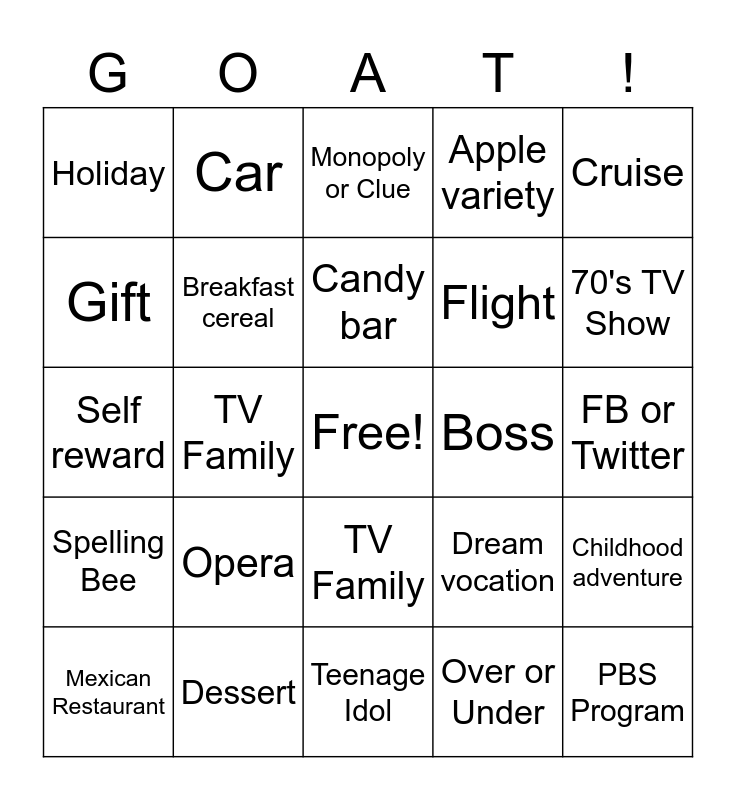 | G | O | A | T | ! |
|---|---|---|---|---|
| Holiday | Car | Monopoly or Clue | Apple variety | Cruise |
| Gift | Breakfast cereal | Candy bar | Flight | 70's TV Show |
| Self reward | TV Family | Free! | Boss | FB or Twitter |
| Spelling Bee | Opera | TV Family | Dream vocation | Childhood adventure |
| Mexican Restaurant | Dessert | Teenage Idol | Over or Under | PBS Program |